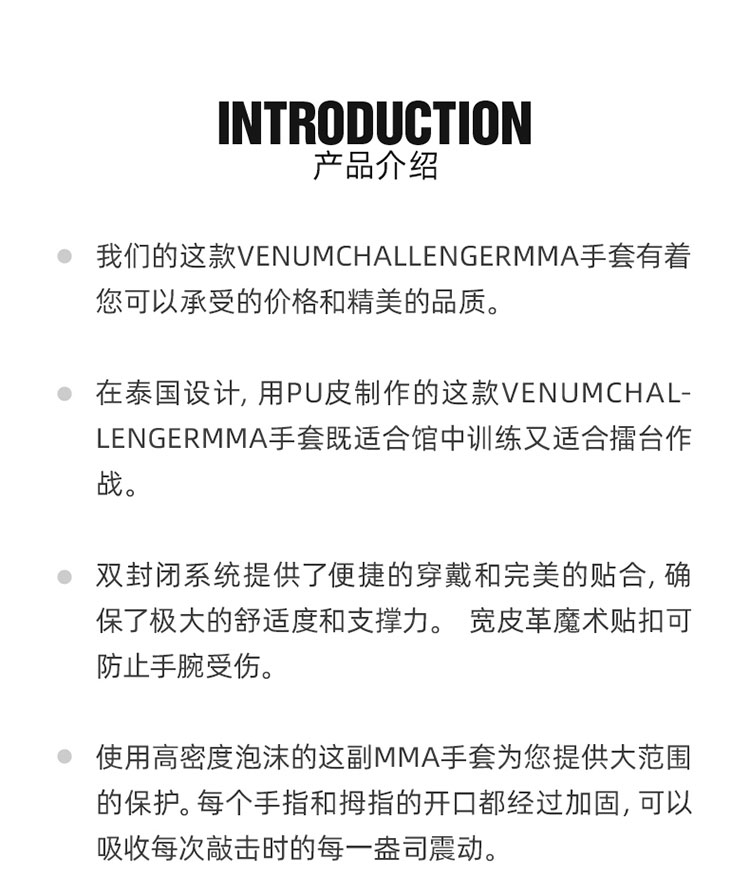 INTRODUCTION
产品介绍

我们的这款VENUMCHALLENGERMMA手套有着您可以承受的价格和精美的品质。

在泰国设计, 用PU皮制作的这款VENUMCHALLENGERMMA手套既适合馆中训练又适合擂台作战。

双封闭系统提供了便捷的穿戴和完美的贴合, 确保了极大的舒适度和支撑力。 宽皮革魔术贴扣可防止手腕受伤。

使用高密度泡沫的这副MMA手套为您提供大范围的保护。每个手指和拇指的开口都经过加固, 可以吸收每次敲击时的每一盎司震动。